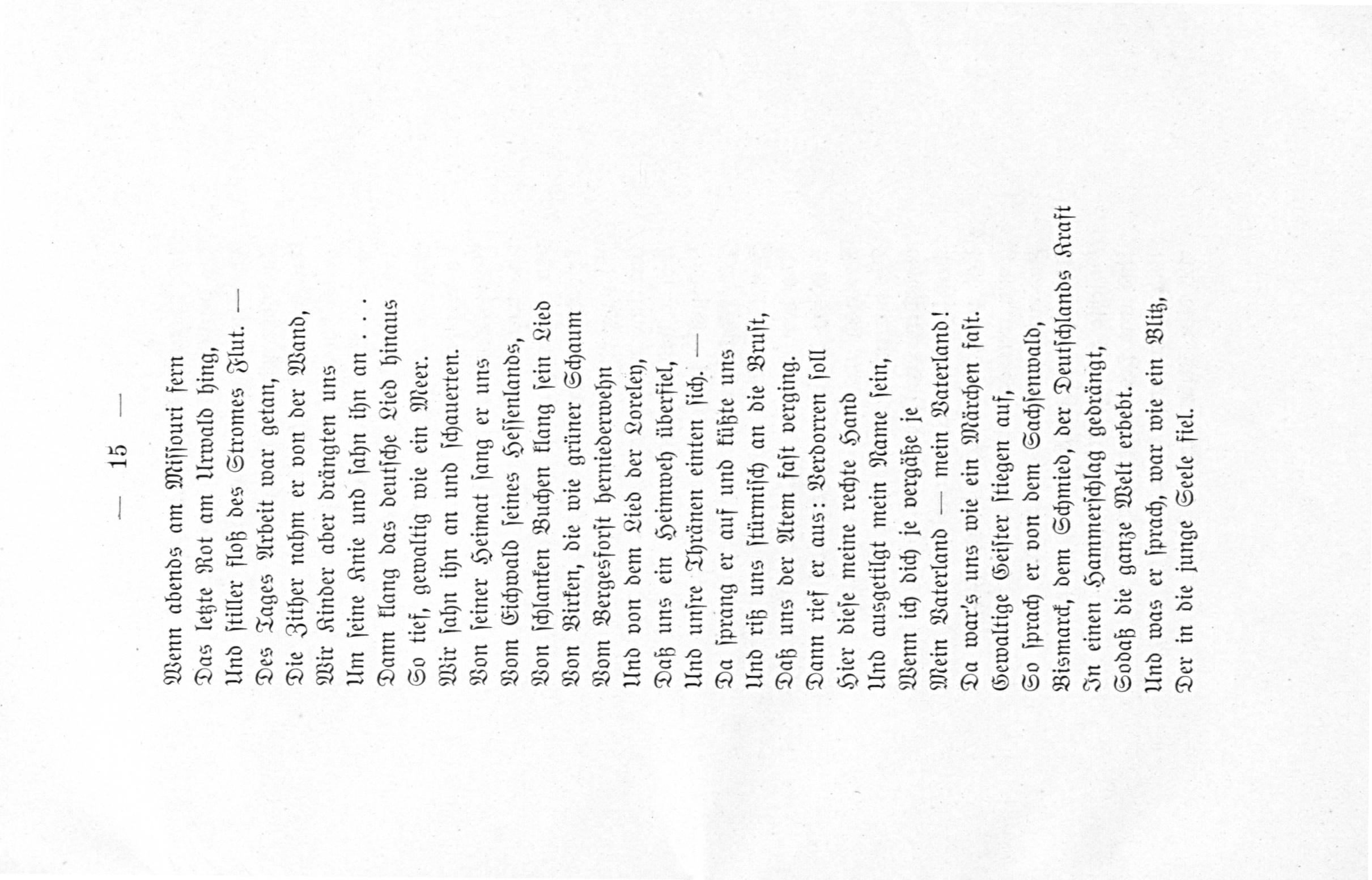 — 15 —

Wenn abends am Missouri fern
Das letzte Rot am Urwald hing,
Und stiller floß des Stromes Flut. —
Des Tages Arbeit war getan,
Die Zither nahm er von der Wand,
Wir Kinder aber drängten uns
Um seine Knie und sahn ihn an . . .
Dann klang das deutsche Lied hinaus
So tief, gewaltig wie ein Meer.
Wir sahn ihn an und schauerten.
Von seiner Heimat sang er uns
Vom Eichwald seines Hessenlands,
Von schlanken Buchen klang sein Lied
Von Birken, die wie grüner Schaum
Vom Bergesforst herniederwehn
Und von dem Lied der Loreley,
Daß uns ein Heimweh überfiel,
Und unsre Thränen einten sich. —
Da sprang er auf und küßte uns
Und riß uns stürmisch an die Brust,
Daß uns der Atem fast verging.
Dann rief er aus: Verdorren soll
Hier diese meine rechte Hand
Und ausgetilgt mein Name sein,
Wenn ich dich je vergäße je
Mein Vaterland — mein Vaterland!
Da war's uns wie ein Märchen fast.
Gewaltige Geister stiegen auf,
So sprach er von dem Sachsenwald,
Bismarck, dem Schmied, der Deutschlands Kraft
In einen Hammerschlag gedrängt,
Sodaß die ganze Welt erbebt.
Und was er sprach, war wie ein Blitz,
Der in die junge Seele fiel.